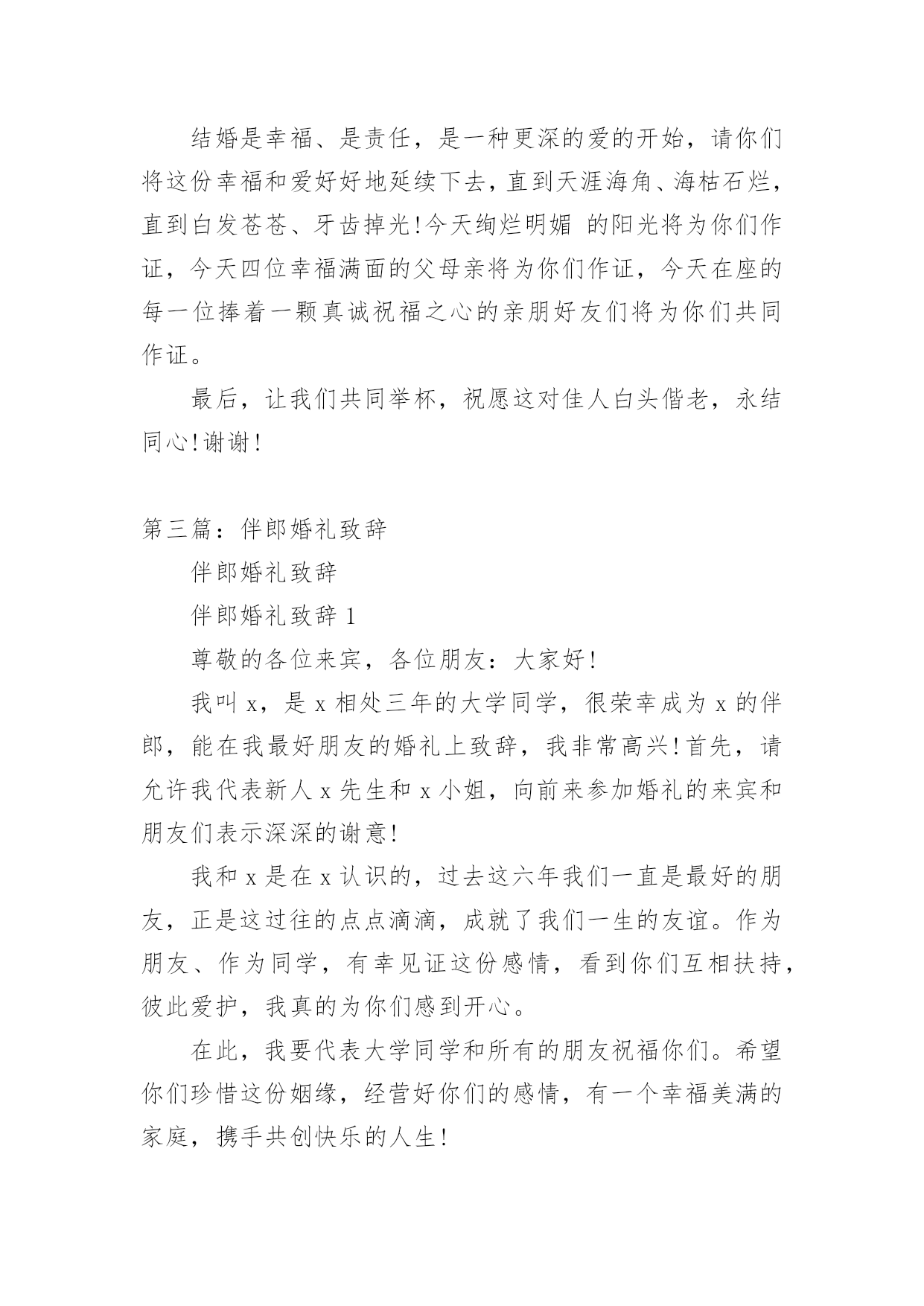 结婚是幸福、是责任，是一种更深的爱的开始，请你们将这份幸福和爱好好地延续下去，直到天涯海角、海枯石烂，直到白发苍苍、牙齿掉光!今天绚烂明媚 的阳光将为你们作证，今天四位幸福满面的父母亲将为你们作证，今天在座的每一位捧着一颗真诚祝福之心的亲朋好友们将为你们共同作证。

最后，让我们共同举杯，祝愿这对佳人白头偕老，永结同心!谢谢!

第三篇：伴郎婚礼致辞

伴郎婚礼致辞

伴郎婚礼致辞 1

尊敬的各位来宾，各位朋友：大家好!

我叫 x，是 x 相处三年的大学同学，很荣幸成为 x 的伴郎，能在我最好朋友的婚礼上致辞，我非常高兴!首先，请允许我代表新人 x 先生和 x 小姐，向前来参加婚礼的来宾和朋友们表示深深的谢意!

我和 x 是在 x 认识的，过去这六年我们一直是最好的朋友，正是这过往的点点滴滴，成就了我们一生的友谊。作为朋友、作为同学，有幸见证这份感情，看到你们互相扶持，彼此爱护，我真的为你们感到开心。

在此，我要代表大学同学和所有的朋友祝福你们。希望你们珍惜这份姻缘，经营好你们的感情，有一个幸福美满的家庭，携手共创快乐的人生!